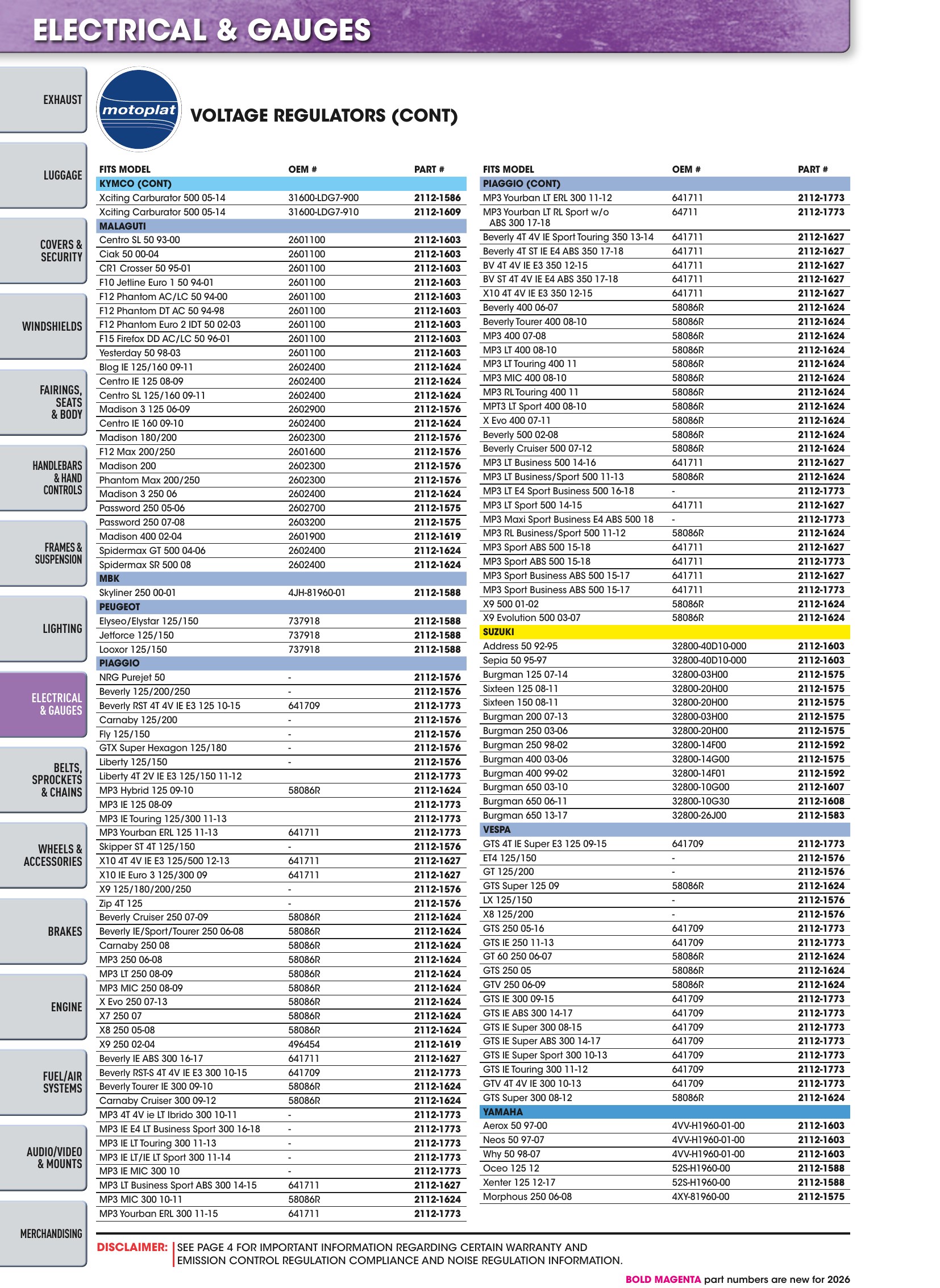 ELECTRICAL & GAUGES

EXHAUST

LUGGAGE

COVERS & SECURITY

WINDSHIELDS

FAIRINGS, SEATS & BODY

HANDLEBARS & HAND CONTROLS

FRAMES & SUSPENSION

LIGHTING

ELECTRICAL & GAUGES

BELTS, SPROCKETS & CHAINS

WHEELS & ACCESSORIES

BRAKES

ENGINE

FUEL/AIR SYSTEMS

AUDIO/VIDEO & MOUNTS

MERCHANDISING

motoplat

VOLTAGE REGULATORS (CONT)

| FITS MODEL | OEM # | PART # |
|---|---|---|
| KYMCO (CONT) | | |
| Xciting Carburator 500 05-14 | 31600-LDG7-900 | 2112-1586 |
| Xciting Carburator 500 05-14 | 31600-LDG7-910 | 2112-1609 |
| MALAGUTI | | |
| Centro SL 50 93-00 | 2601100 | 2112-1603 |
| Ciak 50 00-04 | 2601100 | 2112-1603 |
| CR1 Crosser 50 95-01 | 2601100 | 2112-1603 |
| F10 Jetline Euro 1 50 94-01 | 2601100 | 2112-1603 |
| F12 Phantom AC/LC 50 94-00 | 2601100 | 2112-1603 |
| F12 Phantom DT AC 50 94-98 | 2601100 | 2112-1603 |
| F12 Phantom Euro 2 IDT 50 02-03 | 2601100 | 2112-1603 |
| F15 Firefox DD AC/LC 50 96-01 | 2601100 | 2112-1603 |
| Yesterday 50 98-03 | 2601100 | 2112-1603 |
| Blog IE 125/160 09-11 | 2602400 | 2112-1624 |
| Centro IE 125 08-09 | 2602400 | 2112-1624 |
| Centro SL 125/160 09-11 | 2602400 | 2112-1624 |
| Madison 3 125 06-09 | 2602900 | 2112-1576 |
| Centro IE 160 09-10 | 2602400 | 2112-1624 |
| Madison 180/200 | 2602300 | 2112-1576 |
| F12 Max 200/250 | 2601600 | 2112-1576 |
| Madison 200 | 2602300 | 2112-1576 |
| Phantom Max 200/250 | 2602300 | 2112-1576 |
| Madison 3 250 06 | 2602400 | 2112-1624 |
| Password 250 05-06 | 2602700 | 2112-1575 |
| Password 250 07-08 | 2603200 | 2112-1575 |
| Madison 400 02-04 | 2601900 | 2112-1619 |
| Spidermax GT 500 04-06 | 2602400 | 2112-1624 |
| Spidermax SR 500 08 | 2602400 | 2112-1624 |
| MBK | | |
| Skyliner 250 00-01 | 4JH-81960-01 | 2112-1588 |
| PEUGEOT | | |
| Elyseo/Elystar 125/150 | 737918 | 2112-1588 |
| Jetforce 125/150 | 737918 | 2112-1588 |
| Looxor 125/150 | 737918 | 2112-1588 |
| PIAGGIO | | |
| NRG Purejet 50 | - | 2112-1576 |
| Beverly 125/200/250 | - | 2112-1576 |
| Beverly RST 4T 4V IE E3 125 10-15 | 641709 | 2112-1773 |
| Carnaby 125/200 | - | 2112-1576 |
| Fly 125/150 | - | 2112-1576 |
| GTX Super Hexagon 125/180 | - | 2112-1576 |
| Liberty 125/150 | - | 2112-1576 |
| Liberty 4T 2V IE E3 125/150 11-12 | | 2112-1773 |
| MP3 Hybrid 125 09-10 | 58086R | 2112-1624 |
| MP3 IE 125 08-09 | | 2112-1773 |
| MP3 IE Touring 125/300 11-13 | | 2112-1773 |
| MP3 Yourban ERL 125 11-13 | 641711 | 2112-1773 |
| Skipper ST 4T 125/150 | - | 2112-1576 |
| X10 4T 4V IE E3 125/500 12-13 | 641711 | 2112-1627 |
| X10 IE Euro 3 125/300 09 | 641711 | 2112-1627 |
| X9 125/180/200/250 | - | 2112-1576 |
| Zip 4T 125 | - | 2112-1576 |
| Beverly Cruiser 250 07-09 | 58086R | 2112-1624 |
| Beverly IE/Sport/Tourer 250 06-08 | 58086R | 2112-1624 |
| Carnaby 250 08 | 58086R | 2112-1624 |
| MP3 250 06-08 | 58086R | 2112-1624 |
| MP3 LT 250 08-09 | 58086R | 2112-1624 |
| MP3 MIC 250 08-09 | 58086R | 2112-1624 |
| X Evo 250 07-13 | 58086R | 2112-1624 |
| X7 250 07 | 58086R | 2112-1624 |
| X8 250 05-08 | 58086R | 2112-1624 |
| X9 250 02-04 | 496454 | 2112-1619 |
| Beverly IE ABS 300 16-17 | 641711 | 2112-1627 |
| Beverly RST-S 4T 4V IE E3 300 10-15 | 641709 | 2112-1773 |
| Beverly Tourer IE 300 09-10 | 58086R | 2112-1624 |
| Carnaby Cruiser 300 09-12 | 58086R | 2112-1624 |
| MP3 4T 4V ie LT Ibrido 300 10-11 | - | 2112-1773 |
| MP3 IE E4 LT Business Sport 300 16-18 | - | 2112-1773 |
| MP3 IE LT Touring 300 11-13 | - | 2112-1773 |
| MP3 IE LT/IE LT Sport 300 11-14 | - | 2112-1773 |
| MP3 IE MIC 300 10 | - | 2112-1773 |
| MP3 LT Business Sport ABS 300 14-15 | 641711 | 2112-1627 |
| MP3 MIC 300 10-11 | 58086R | 2112-1624 |
| MP3 Yourban ERL 300 11-15 | 641711 | 2112-1773 |

| FITS MODEL | OEM # | PART # |
|---|---|---|
| PIAGGIO (CONT) | | |
| MP3 Yourban LT ERL 300 11-12 | 641711 | 2112-1773 |
| MP3 Yourban LT RL Sport w/o ABS 300 17-18 | 64711 | 2112-1773 |
| Beverly 4T 4V IE Sport Touring 350 13-14 | 641711 | 2112-1627 |
| Beverly 4T ST IE E4 ABS 350 17-18 | 641711 | 2112-1627 |
| BV 4T 4V IE E3 350 12-15 | 641711 | 2112-1627 |
| BV ST 4T 4V IE E4 ABS 350 17-18 | 641711 | 2112-1627 |
| X10 4T 4V IE E3 350 12-15 | 641711 | 2112-1627 |
| Beverly 400 06-07 | 58086R | 2112-1624 |
| Beverly Tourer 400 08-10 | 58086R | 2112-1624 |
| MP3 400 07-08 | 58086R | 2112-1624 |
| MP3 LT 400 08-10 | 58086R | 2112-1624 |
| MP3 LT Touring 400 11 | 58086R | 2112-1624 |
| MP3 MIC 400 08-10 | 58086R | 2112-1624 |
| MP3 RL Touring 400 11 | 58086R | 2112-1624 |
| MPT3 LT Sport 400 08-10 | 58086R | 2112-1624 |
| X Evo 400 07-11 | 58086R | 2112-1624 |
| Beverly 500 02-08 | 58086R | 2112-1624 |
| Beverly Cruiser 500 07-12 | 58086R | 2112-1624 |
| MP3 LT Business 500 14-16 | 641711 | 2112-1627 |
| MP3 LT Business/Sport 500 11-13 | 58086R | 2112-1624 |
| MP3 LT E4 Sport Business 500 16-18 | - | 2112-1773 |
| MP3 LT Sport 500 14-15 | 641711 | 2112-1627 |
| MP3 Maxi Sport Business E4 ABS 500 18 | - | 2112-1773 |
| MP3 RL Business/Sport 500 11-12 | 58086R | 2112-1624 |
| MP3 Sport ABS 500 15-18 | 641711 | 2112-1627 |
| MP3 Sport ABS 500 15-18 | 641711 | 2112-1773 |
| MP3 Sport Business ABS 500 15-17 | 641711 | 2112-1627 |
| MP3 Sport Business ABS 500 15-17 | 641711 | 2112-1773 |
| X9 500 01-02 | 58086R | 2112-1624 |
| X9 Evolution 500 03-07 | 58086R | 2112-1624 |
| SUZUKI | | |
| Address 50 92-95 | 32800-40D10-000 | 2112-1603 |
| Sepia 50 95-97 | 32800-40D10-000 | 2112-1603 |
| Burgman 125 07-14 | 32800-03H00 | 2112-1575 |
| Sixteen 125 08-11 | 32800-20H00 | 2112-1575 |
| Sixteen 150 08-11 | 32800-20H00 | 2112-1575 |
| Burgman 200 07-13 | 32800-03H00 | 2112-1575 |
| Burgman 250 03-06 | 32800-20H00 | 2112-1575 |
| Burgman 250 98-02 | 32800-14F00 | 2112-1592 |
| Burgman 400 03-06 | 32800-14G00 | 2112-1575 |
| Burgman 400 99-02 | 32800-14F01 | 2112-1592 |
| Burgman 650 03-10 | 32800-10G00 | 2112-1607 |
| Burgman 650 06-11 | 32800-10G30 | 2112-1608 |
| Burgman 650 13-17 | 32800-26J00 | 2112-1583 |
| VESPA | | |
| GTS 4T IE Super E3 125 09-15 | 641709 | 2112-1773 |
| ET4 125/150 | - | 2112-1576 |
| GT 125/200 | - | 2112-1576 |
| GTS Super 125 09 | 58086R | 2112-1624 |
| LX 125/150 | - | 2112-1576 |
| X8 125/200 | - | 2112-1576 |
| GTS 250 05-16 | 641709 | 2112-1773 |
| GTS IE 250 11-13 | 641709 | 2112-1773 |
| GT 60 250 06-07 | 58086R | 2112-1624 |
| GTS 250 05 | 58086R | 2112-1624 |
| GTV 250 06-09 | 58086R | 2112-1624 |
| GTS IE 300 09-15 | 641709 | 2112-1773 |
| GTS IE ABS 300 14-17 | 641709 | 2112-1773 |
| GTS IE Super 300 08-15 | 641709 | 2112-1773 |
| GTS IE Super ABS 300 14-17 | 641709 | 2112-1773 |
| GTS IE Super Sport 300 10-13 | 641709 | 2112-1773 |
| GTS IE Touring 300 11-12 | 641709 | 2112-1773 |
| GTV 4T 4V IE 300 10-13 | 641709 | 2112-1773 |
| GTS Super 300 08-12 | 58086R | 2112-1624 |
| YAMAHA | | |
| Aerox 50 97-00 | 4VV-H1960-01-00 | 2112-1603 |
| Neos 50 97-07 | 4VV-H1960-01-00 | 2112-1603 |
| Why 50 98-07 | 4VV-H1960-01-00 | 2112-1603 |
| Oceo 125 12 | 52S-H1960-00 | 2112-1588 |
| Xenter 125 12-17 | 52S-H1960-00 | 2112-1588 |
| Morphous 250 06-08 | 4XY-81960-00 | 2112-1575 |

DISCLAIMER: SEE PAGE 4 FOR IMPORTANT INFORMATION REGARDING CERTAIN WARRANTY AND EMISSION CONTROL REGULATION COMPLIANCE AND NOISE REGULATION INFORMATION.

BOLD MAGENTA part numbers are new for 2026